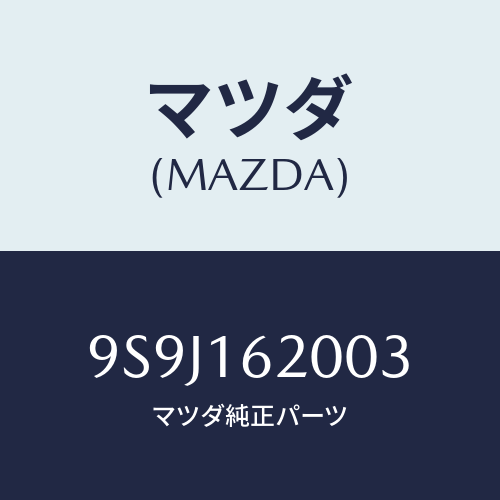 マツダ
(MAZDA)

9S9J162003
マツダ純正パーツ